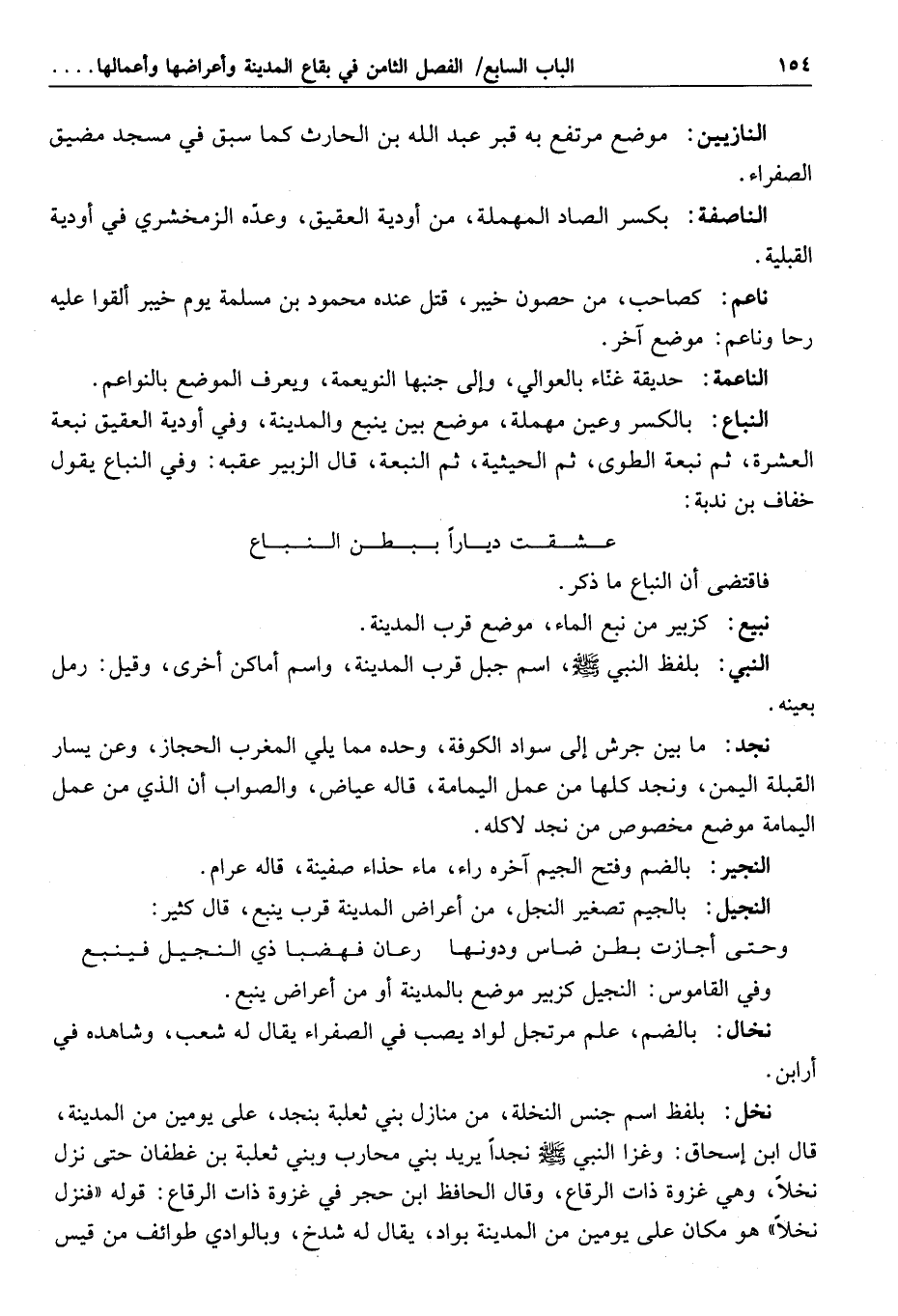 ١٥٤ الباب السابع/ الفصل الثامن في بقاع المدينة وأعراضها وأعمالها. . . .

النازيين: موضع مرتفع به قبر عبد الله بن الحارث كما سبق في مسجد مضيق الصفراء.

الناصفة: بكسر الصاد المهملة، من أودية العقيق، وعدّه الزمخشري في أودية القبلية.

ناعم: كصاحب، من حصون خيبر، قتل عنده محمود بن مسلمة يوم خيبر ألقوا عليه رحا وناعم: موضع آخر.

الناعمة: حديقة غنّاء بالعوالي، وإلى جنبها النويعمة، ويعرف الموضع بالنواعم.

النباع: بالكسر وعين مهملة، موضع بين ينبع والمدينة، وفي أودية العقيق نبعة العشرة، ثم نبعة الطوى، ثم الحيثية، ثم النبعة، قال الزبير عقبه: وفي النباع يقول خفاف بن ندبة:

عشقت دياراً ببطن النباع

فاقتضى أن النباع ما ذكر.

نبيع: كزبير من نبع الماء، موضع قرب المدينة.

النبي: بلفظ النبي ﷺ، اسم جبل قرب المدينة، واسم أماكن أخرى، وقيل: رمل بعينه.

نجد: ما بين جرش إلى سواد الكوفة، وحده مما يلي المغرب الحجاز، وعن يسار القبلة اليمن، ونجد كلها من عمل اليمامة، قاله عياض، والصواب أن الذي من عمل اليمامة موضع مخصوص من نجد لاكله.

النجير: بالضم وفتح الجيم آخره راء، ماء حذاء صفينة، قاله عرام.

النجيل: بالجيم تصغير النجل، من أعراض المدينة قرب ينبع، قال كثير:

وحتى أجازت بطن ضاس ودونها رعان فهضبا ذي النجيل فينبع

وفي القاموس: النجيل كزبير موضع بالمدينة أو من أعراض ينبع.

نخال: بالضم، علم مرتجل لواد يصب في الصفراء يقال له شعب، وشاهده في أرابن.

نخل: بلفظ اسم جنس النخلة، من منازل بني ثعلبة بنجد، على يومين من المدينة، قال ابن إسحاق: وغزا النبي ﷺ نجداً يريد بني محارب وبني ثعلبة بن غطفان حتى نزل نخلاً، وهي غزوة ذات الرقاع، وقال الحافظ ابن حجر في غزوة ذات الرقاع: قوله «فنزل نخلاً» هو مكان على يومين من المدينة بواد، يقال له شدخ، وبالوادي طوائف من قيس